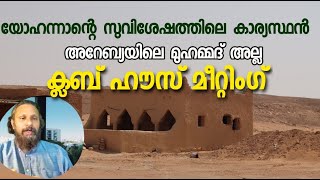 യോഹന്നാന്റെ സുവിശേഷത്തിലെ കാര്യസ്ഥൻ
അറേബ്യയിലെ മുഹമ്മദ് അല്ല
ക്ലബ് ഹൗസ് മീറ്റിംഗ്